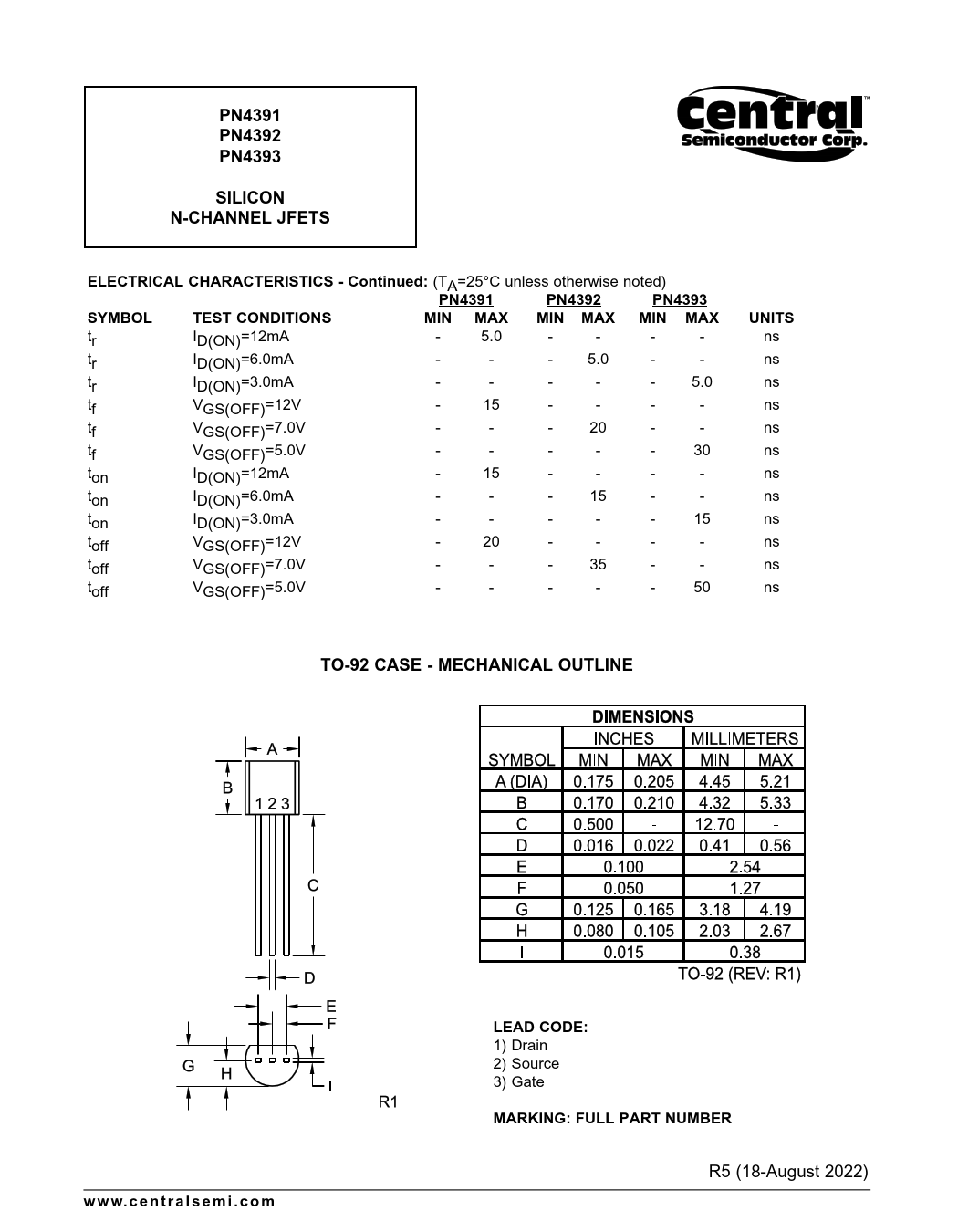 PN4391
PN4392
PN4393

SILICON
N-CHANNEL JFETS

Central™
Semiconductor Corp.

ELECTRICAL CHARACTERISTICS - Continued: ($T_A$=25°C unless otherwise noted)

| SYMBOL | TEST CONDITIONS | PN4391 MIN | PN4391 MAX | PN4392 MIN | PN4392 MAX | PN4393 MIN | PN4393 MAX | UNITS |
|---|---|---|---|---|---|---|---|---|
| $t_r$ | $I_{D(ON)}$=12mA | - | 5.0 | - | - | - | - | ns |
| $t_r$ | $I_{D(ON)}$=6.0mA | - | - | - | 5.0 | - | - | ns |
| $t_r$ | $I_{D(ON)}$=3.0mA | - | - | - | - | - | 5.0 | ns |
| $t_f$ | $V_{GS(OFF)}$=12V | - | 15 | - | - | - | - | ns |
| $t_f$ | $V_{GS(OFF)}$=7.0V | - | - | - | 20 | - | - | ns |
| $t_f$ | $V_{GS(OFF)}$=5.0V | - | - | - | - | - | 30 | ns |
| $t_{on}$ | $I_{D(ON)}$=12mA | - | 15 | - | - | - | - | ns |
| $t_{on}$ | $I_{D(ON)}$=6.0mA | - | - | - | 15 | - | - | ns |
| $t_{on}$ | $I_{D(ON)}$=3.0mA | - | - | - | - | - | 15 | ns |
| $t_{off}$ | $V_{GS(OFF)}$=12V | - | 20 | - | - | - | - | ns |
| $t_{off}$ | $V_{GS(OFF)}$=7.0V | - | - | - | 35 | - | - | ns |
| $t_{off}$ | $V_{GS(OFF)}$=5.0V | - | - | - | - | - | 50 | ns |

TO-92 CASE - MECHANICAL OUTLINE

A
B
1 2 3
C
D
E
F
G
H
I
R1

DIMENSIONS

| SYMBOL | INCHES MIN | INCHES MAX | MILLIMETERS MIN | MILLIMETERS MAX |
|---|---|---|---|---|
| A (DIA) | 0.175 | 0.205 | 4.45 | 5.21 |
| B | 0.170 | 0.210 | 4.32 | 5.33 |
| C | 0.500 | - | 12.70 | - |
| D | 0.016 | 0.022 | 0.41 | 0.56 |
| E | 0.100 | | 2.54 | |
| F | 0.050 | | 1.27 | |
| G | 0.125 | 0.165 | 3.18 | 4.19 |
| H | 0.080 | 0.105 | 2.03 | 2.67 |
| I | 0.015 | | 0.38 | |

TO-92 (REV: R1)

LEAD CODE:
1) Drain
2) Source
3) Gate

MARKING: FULL PART NUMBER

R5 (18-August 2022)

www.centralsemi.com